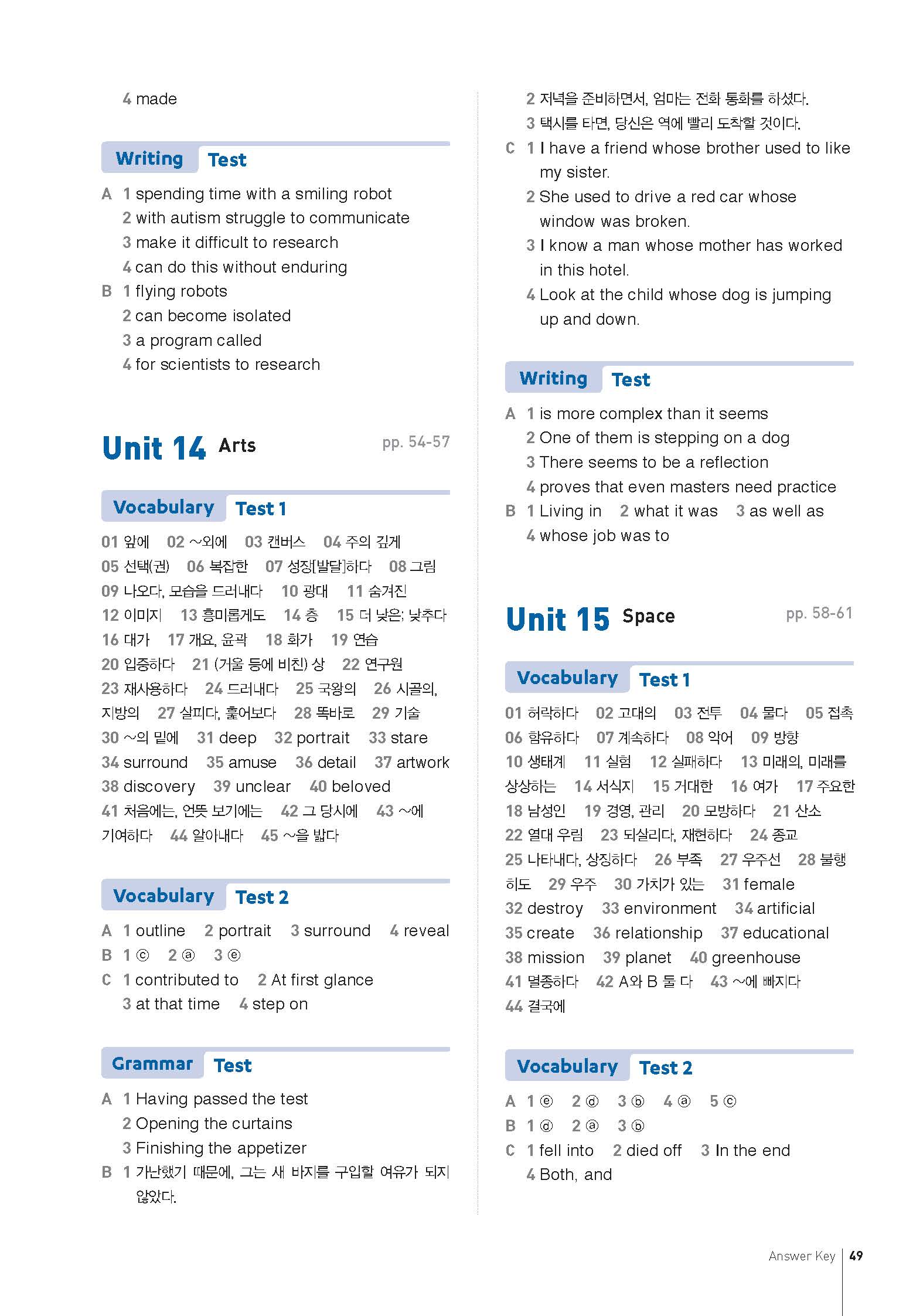 4 made

Writing Test

A 1 spending time with a smiling robot
2 with autism struggle to communicate
3 make it difficult to research
4 can do this without enduring
B 1 flying robots
2 can become isolated
3 a program called
4 for scientists to research

Unit 14 Arts pp. 54-57

Vocabulary Test 1

01 앞에 02 ~외에 03 캔버스 04 주의 깊게 05 선택(권) 06 복잡한 07 성장[발달]하다 08 그림 09 나오다, 모습을 드러내다 10 광대 11 숨겨진 12 이미지 13 흥미롭게도 14 층 15 더 낮은; 낮추다 16 대가 17 개요, 윤곽 18 화가 19 연습 20 입증하다 21 (거울 등에 비친) 상 22 연구원 23 재사용하다 24 드러내다 25 국왕의 26 시골의, 지방의 27 살피다, 훑어보다 28 똑바로 29 기술 30 ~의 밑에 31 deep 32 portrait 33 stare 34 surround 35 amuse 36 detail 37 artwork 38 discovery 39 unclear 40 beloved 41 처음에는, 언뜻 보기에는 42 그 당시에 43 ~에 기여하다 44 알아내다 45 ~을 밟다

Vocabulary Test 2

A 1 outline 2 portrait 3 surround 4 reveal
B 1 ⓒ 2 ⓐ 3 ⓔ
C 1 contributed to 2 At first glance
3 at that time 4 step on

Grammar Test

A 1 Having passed the test
2 Opening the curtains
3 Finishing the appetizer
B 1 가난했기 때문에, 그는 새 바지를 구입할 여유가 되지 않았다.
2 저녁을 준비하면서, 엄마는 전화 통화를 하셨다.
3 택시를 타면, 당신은 역에 빨리 도착할 것이다.
C 1 I have a friend whose brother used to like my sister.
2 She used to drive a red car whose window was broken.
3 I know a man whose mother has worked in this hotel.
4 Look at the child whose dog is jumping up and down.

Writing Test

A 1 is more complex than it seems
2 One of them is stepping on a dog
3 There seems to be a reflection
4 proves that even masters need practice
B 1 Living in 2 what it was 3 as well as
4 whose job was to

Unit 15 Space pp. 58-61

Vocabulary Test 1

01 허락하다 02 고대의 03 전투 04 물다 05 접촉 06 함유하다 07 계속하다 08 악어 09 방향 10 생태계 11 실험 12 실패하다 13 미래의, 미래를 상상하는 14 서식지 15 거대한 16 여가 17 주요한 18 남성인 19 경영, 관리 20 모방하다 21 산소 22 열대 우림 23 되살리다, 재현하다 24 종교 25 나타내다, 상징하다 26 부족 27 우주선 28 불행히도 29 우주 30 가치가 있는 31 female 32 destroy 33 environment 34 artificial 35 create 36 relationship 37 educational 38 mission 39 planet 40 greenhouse 41 멸종하다 42 A와 B 둘 다 43 ~에 빠지다 44 결국에

Vocabulary Test 2

A 1 ⓔ 2 ⓓ 3 ⓑ 4 ⓐ 5 ⓒ
B 1 ⓓ 2 ⓐ 3 ⓑ
C 1 fell into 2 died off 3 In the end
4 Both, and

Answer Key 49